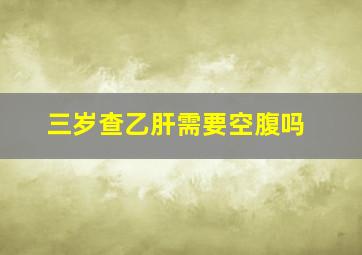 三岁查乙肝需要空腹吗